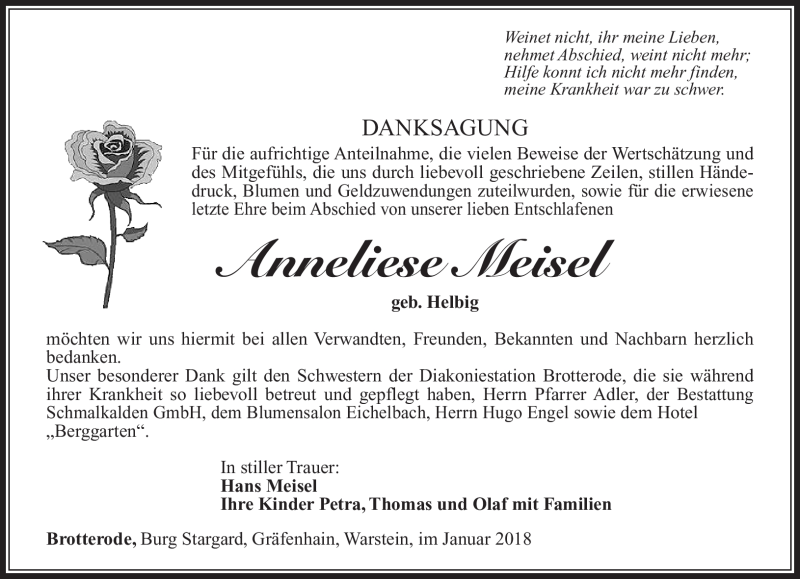 Weinet nicht, ihr meine Lieben,
nehmet Abschied, weint nicht mehr;
Hilfe konnt ich nicht mehr finden,
meine Krankheit war zu schwer.

DANKSAGUNG

Für die aufrichtige Anteilnahme, die vielen Beweise der Wertschätzung und des Mitgefühls, die uns durch liebevoll geschriebene Zeilen, stillen Händedruck, Blumen und Geldzuwendungen zuteilwurden, sowie für die erwiesene letzte Ehre beim Abschied von unserer lieben Entschlafenen

Anneliese Meisel

geb. Helbig

möchten wir uns hiermit bei allen Verwandten, Freunden, Bekannten und Nachbarn herzlich bedanken.
Unser besonderer Dank gilt den Schwestern der Diakoniestation Brotterode, die sie während ihrer Krankheit so liebevoll betreut und gepflegt haben, Herrn Pfarrer Adler, der Bestattung Schmalkalden GmbH, dem Blumensalon Eichelbach, Herrn Hugo Engel sowie dem Hotel „Berggarten“.

In stiller Trauer:
Hans Meisel
Ihre Kinder Petra, Thomas und Olaf mit Familien

Brotterode, Burg Stargard, Gräfenhain, Warstein, im Januar 2018